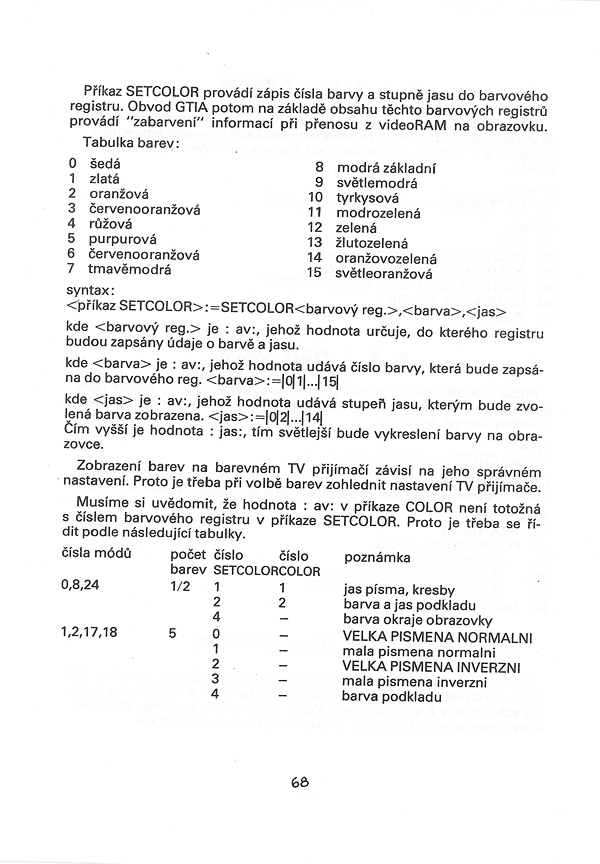 Příkaz SETCOLOR provádí zápis čísla barvy a stupně jasu do barvového registru. Obvod GTIA potom na základě obsahu těchto barvových registrů provádí "zabarvení" informací při přenosu z videoRAM na obrazovku.

Tabulka barev:

0 šedá
1 zlatá
2 oranžová
3 červenooranžová
4 růžová
5 purpurová
6 červenooranžová
7 tmavěmodrá
8 modrá základní
9 světlemodrá
10 tyrkysová
11 modrozelená
12 zelená
13 žlutozelená
14 oranžovozelená
15 světleoranžová

syntax:
<příkaz SETCOLOR>:=SETCOLOR<barvový reg.>,<barva>,<jas>

kde <barvový reg.> je : av:, jehož hodnota určuje, do kterého registru budou zapsány údaje o barvě a jasu.

kde <barva> je : av:, jehož hodnota udává číslo barvy, která bude zapsána do barvového reg. <barva>:=|0|1|...|15|

kde <jas> je : av:, jehož hodnota udává stupeň jasu, kterým bude zvolená barva zobrazena. <jas>:=|0|2|...|14|
Čím vyšší je hodnota : jas:, tím světlejší bude vykreslení barvy na obrazovce.

Zobrazení barev na barevném TV přijímači závisí na jeho správném nastavení. Proto je třeba při volbě barev zohlednit nastavení TV přijímače.

Musíme si uvědomit, že hodnota : av: v příkaze COLOR není totožná s číslem barvového registru v příkaze SETCOLOR. Proto je třeba se řídit podle následující tabulky.

| čísla módů | počet barev | číslo SETCOLOR | číslo COLOR | poznámka |
|---|---|---|---|---|
| 0,8,24 | 1/2 | 1 | 1 | jas písma, kresby |
| | | 2 | 2 | barva a jas podkladu |
| | | 4 | – | barva okraje obrazovky |
| 1,2,17,18 | 5 | 0 | – | VELKA PISMENA NORMALNI |
| | | 1 | – | mala pismena normalni |
| | | 2 | – | VELKA PISMENA INVERZNI |
| | | 3 | – | mala pismena inverzni |
| | | 4 | – | barva podkladu |

68